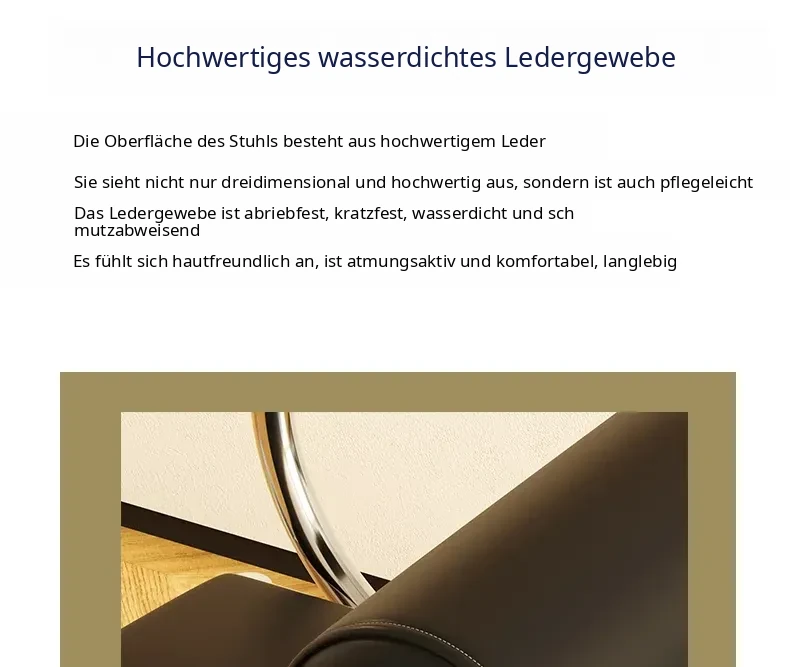 Hochwertiges wasserdichtes Ledergewebe

Die Oberfläche des Stuhls besteht aus hochwertigem Leder

Sie sieht nicht nur dreidimensional und hochwertig aus, sondern ist auch pflegeleicht

Das Ledergewebe ist abriebfest, kratzfest, wasserdicht und sch mutzabweisend

Es fühlt sich hautfreundlich an, ist atmungsaktiv und komfortabel, langlebig